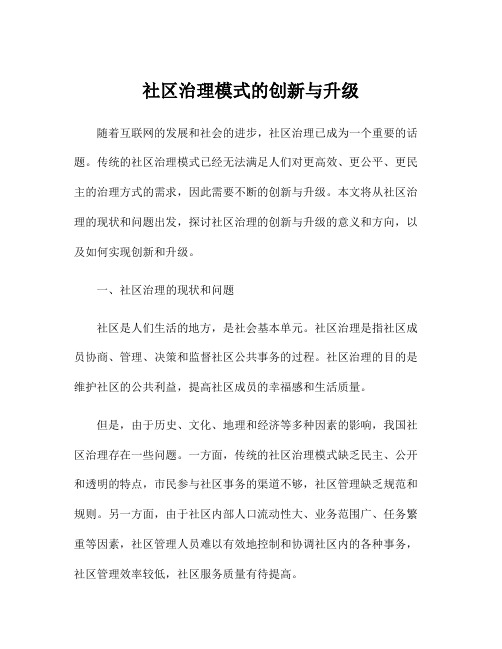 社区治理模式的创新与升级

随着互联网的发展和社会的进步，社区治理已成为一个重要的话题。传统的社区治理模式已经无法满足人们对更高效、更公平、更民主的治理方式的需求，因此需要不断的创新与升级。本文将从社区治理的现状和问题出发，探讨社区治理的创新与升级的意义和方向，以及如何实现创新和升级。

一、社区治理的现状和问题

社区是人们生活的地方，是社会基本单元。社区治理是指社区成员协商、管理、决策和监督社区公共事务的过程。社区治理的目的是维护社区的公共利益，提高社区成员的幸福感和生活质量。

但是，由于历史、文化、地理和经济等多种因素的影响，我国社区治理存在一些问题。一方面，传统的社区治理模式缺乏民主、公开和透明的特点，市民参与社区事务的渠道不够，社区管理缺乏规范和规则。另一方面，由于社区内部人口流动性大、业务范围广、任务繁重等因素，社区管理人员难以有效地控制和协调社区内的各种事务，社区管理效率较低，社区服务质量有待提高。